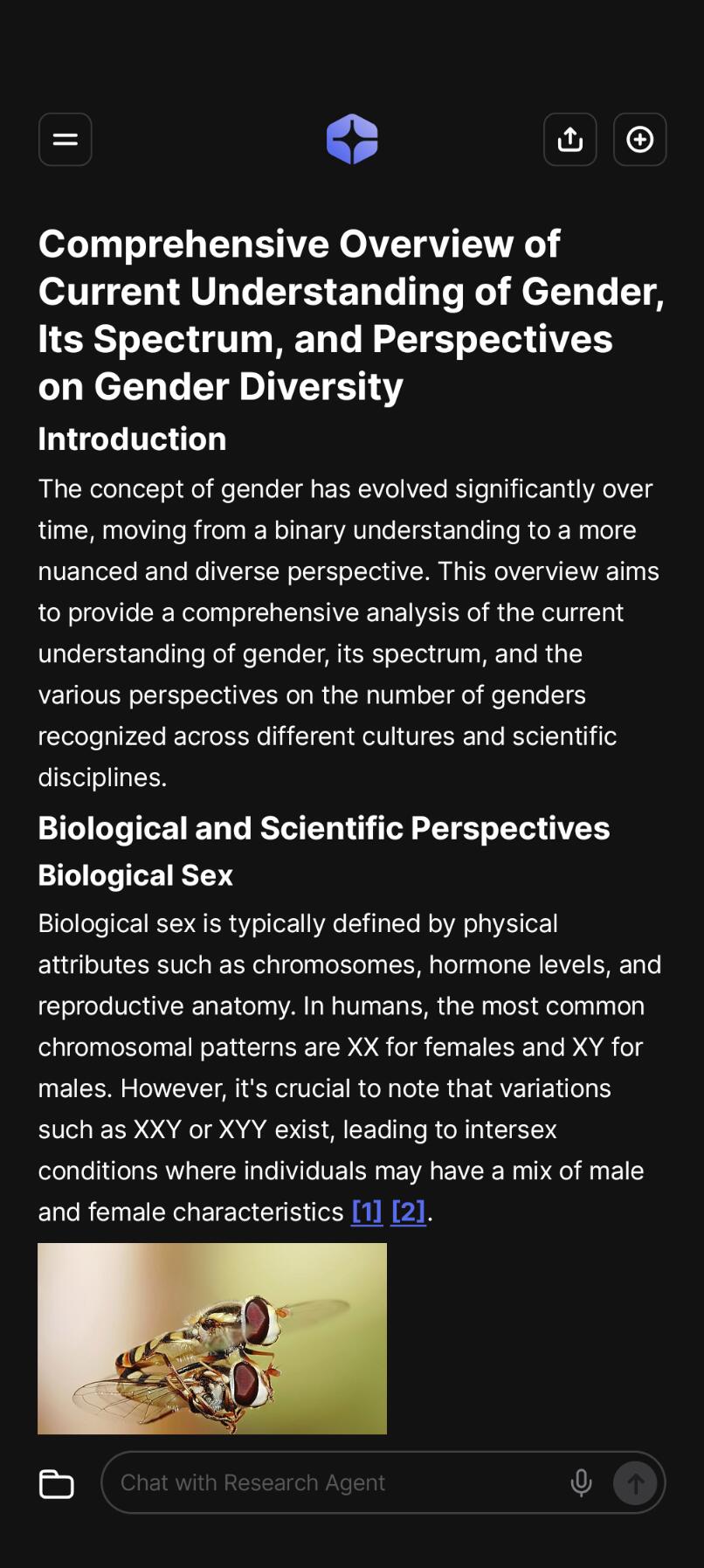 Comprehensive Overview of Current Understanding of Gender, Its Spectrum, and Perspectives on Gender Diversity

Introduction

The concept of gender has evolved significantly over time, moving from a binary understanding to a more nuanced and diverse perspective. This overview aims to provide a comprehensive analysis of the current understanding of gender, its spectrum, and the various perspectives on the number of genders recognized across different cultures and scientific disciplines.

Biological and Scientific Perspectives

Biological Sex

Biological sex is typically defined by physical attributes such as chromosomes, hormone levels, and reproductive anatomy. In humans, the most common chromosomal patterns are XX for females and XY for males. However, it's crucial to note that variations such as XXY or XYY exist, leading to intersex conditions where individuals may have a mix of male and female characteristics [1] [2].

Chat with Research Agent